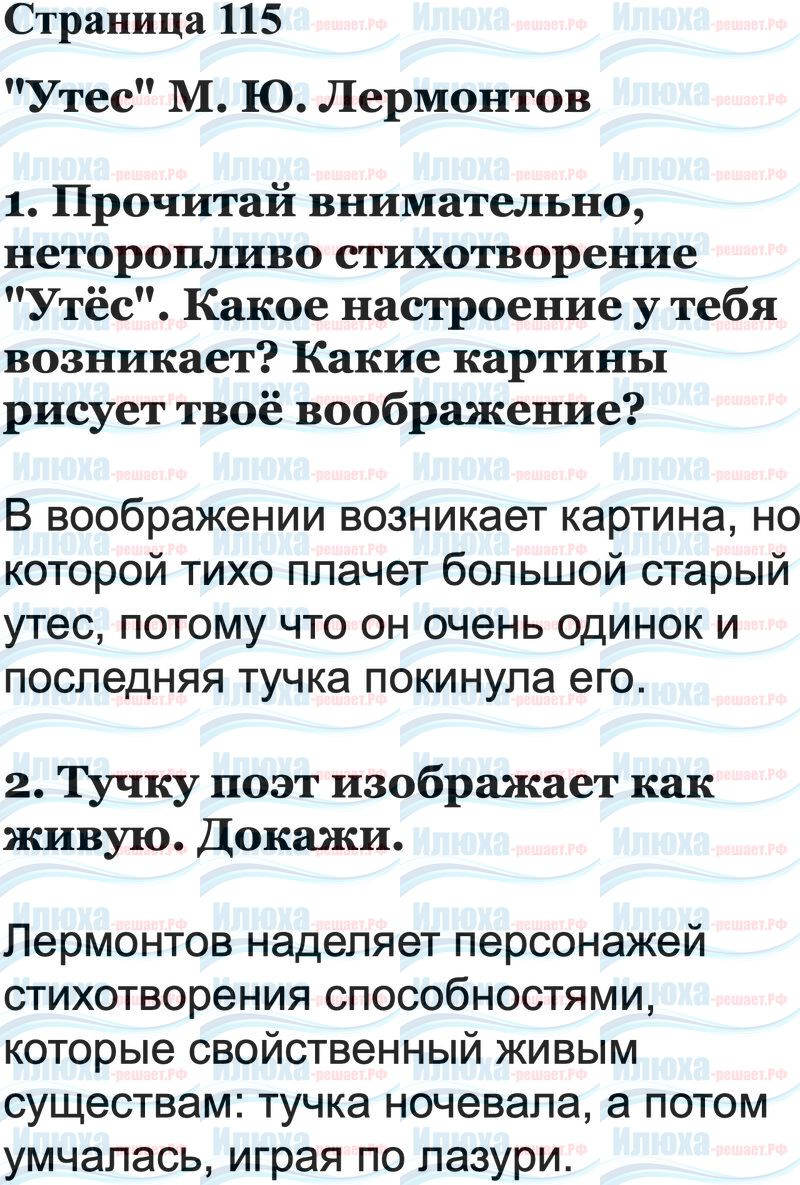 Страница 115

"Утес" М. Ю. Лермонтов

1. Прочитай внимательно, неторопливо стихотворение "Утёс". Какое настроение у тебя возникает? Какие картины рисует твоё воображение?

В воображении возникает картина, но которой тихо плачет большой старый утес, потому что он очень одинок и последняя тучка покинула его.

2. Тучку поэт изображает как живую. Докажи.

Лермонтов наделяет персонажей стихотворения способностями, которые свойственный живым существам: тучка ночевала, а потом умчалась, играя по лазури.

Илюха-решает.РФ